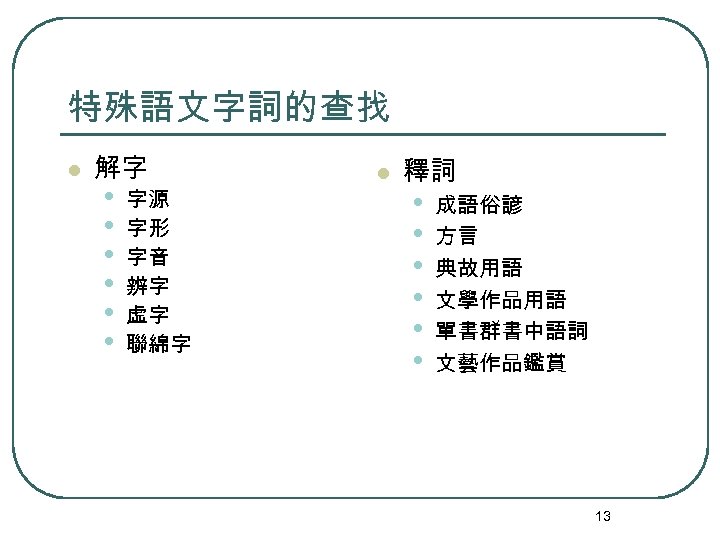 特殊語文字詞的查找

• 解字
• 字源
• 字形
• 字音
• 辨字
• 虛字
• 聯綿字

• 釋詞
• 成語俗諺
• 方言
• 典故用語
• 文學作品用語
• 單書群書中語詞
• 文藝作品鑑賞

13